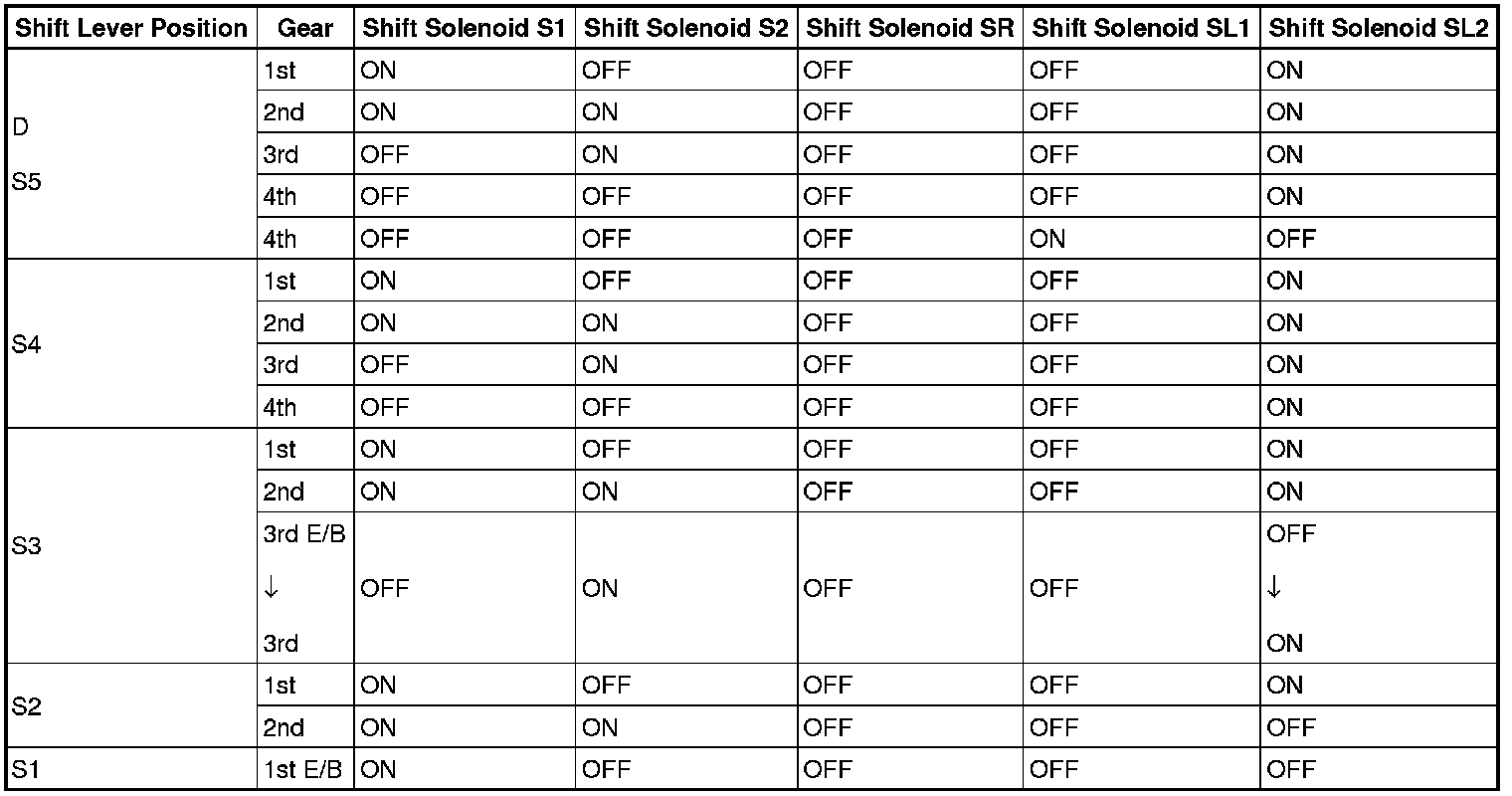 | Shift Lever Position | Gear | Shift Solenoid S1 | Shift Solenoid S2 | Shift Solenoid SR | Shift Solenoid SL1 | Shift Solenoid SL2 |
|---|---|---|---|---|---|---|
| D S5 | 1st | ON | OFF | OFF | OFF | ON |
| | 2nd | ON | ON | OFF | OFF | ON |
| | 3rd | OFF | ON | OFF | OFF | ON |
| | 4th | OFF | OFF | OFF | OFF | ON |
| | 4th | OFF | OFF | OFF | ON | OFF |
| S4 | 1st | ON | OFF | OFF | OFF | ON |
| | 2nd | ON | ON | OFF | OFF | ON |
| | 3rd | OFF | ON | OFF | OFF | ON |
| | 4th | OFF | OFF | OFF | OFF | ON |
| S3 | 1st | ON | OFF | OFF | OFF | ON |
| | 2nd | ON | ON | OFF | OFF | ON |
| | 3rd E/B ↓ 3rd | OFF | ON | OFF | OFF | OFF ↓ ON |
| S2 | 1st | ON | OFF | OFF | OFF | ON |
| | 2nd | ON | ON | OFF | OFF | OFF |
| S1 | 1st E/B | ON | OFF | OFF | OFF | OFF |